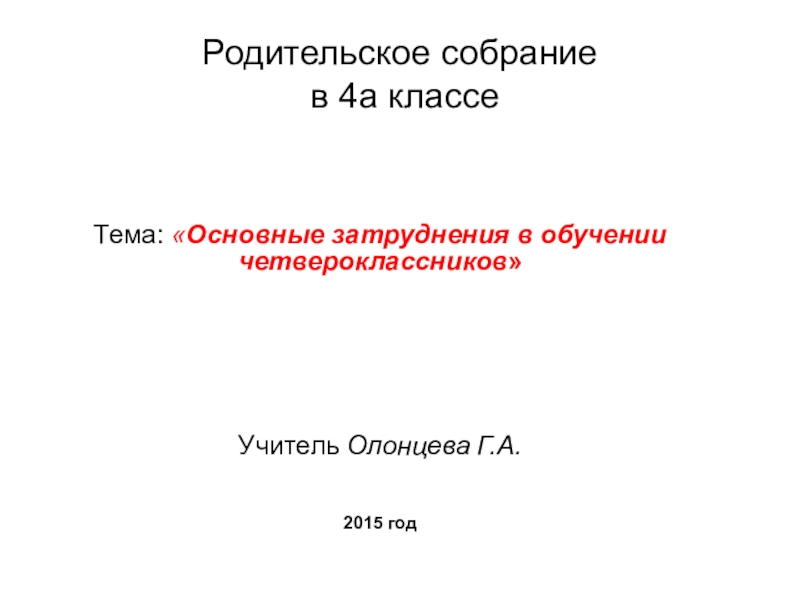 Родительское собрание
в 4а классе

Тема: «Основные затруднения в обучении четвероклассников»

Учитель Олонцева Г.А.

2015 год